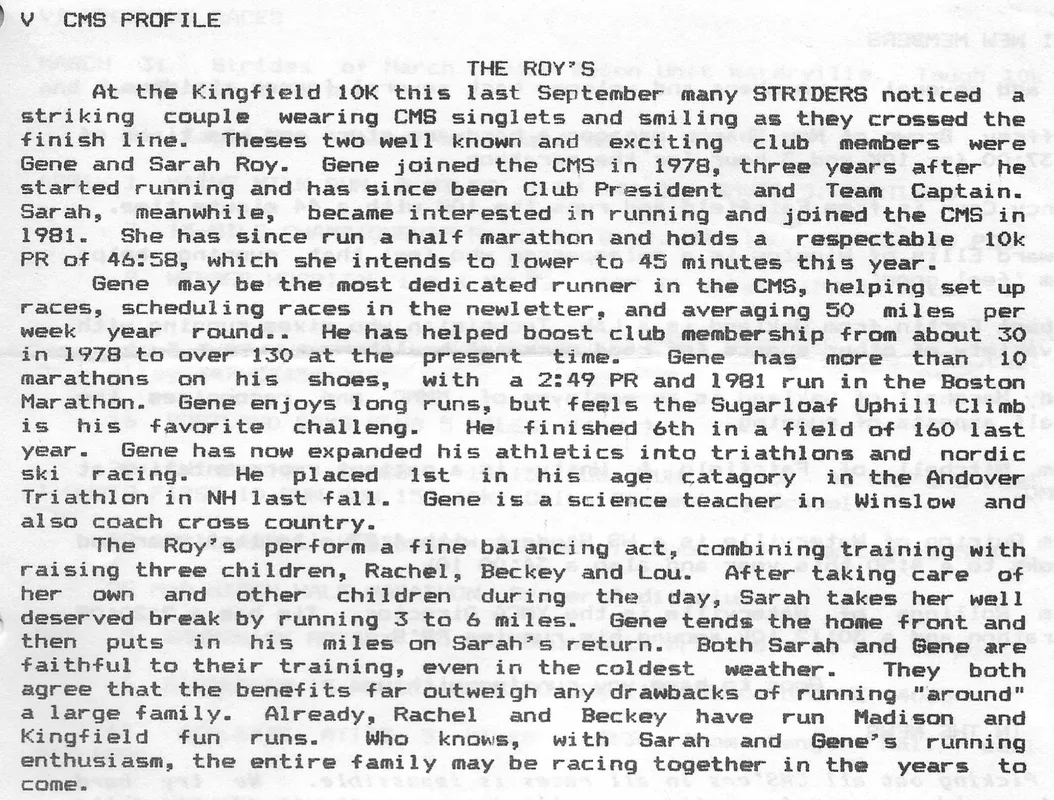 V CMS PROFILE

THE ROY'S

At the Kingfield 10K this last September many STRIDERS noticed a striking couple wearing CMS singlets and smiling as they crossed the finish line. Theses two well known and exciting club members were Gene and Sarah Roy. Gene joined the CMS in 1978, three years after he started running and has since been Club President and Team Captain. Sarah, meanwhile, became interested in running and joined the CMS in 1981. She has since run a half marathon and holds a respectable 10k PR of 46:58, which she intends to lower to 45 minutes this year.

Gene may be the most dedicated runner in the CMS, helping set up races, scheduling races in the newletter, and averaging 50 miles per week year round. He has helped boost club membership from about 30 in 1978 to over 130 at the present time. Gene has more than 10 marathons on his shoes, with a 2:49 PR and 1981 run in the Boston Marathon. Gene enjoys long runs, but feels the Sugarloaf Uphill Climb is his favorite challeng. He finished 6th in a field of 160 last year. Gene has now expanded his athletics into triathlons and nordic ski racing. He placed 1st in his age catagory in the Andover Triathlon in NH last fall. Gene is a science teacher in Winslow and also coach cross country.

The Roy's perform a fine balancing act, combining training with raising three children, Rachel, Beckey and Lou. After taking care of her own and other children during the day, Sarah takes her well deserved break by running 3 to 6 miles. Gene tends the home front and then puts in his miles on Sarah's return. Both Sarah and Gene are faithful to their training, even in the coldest weather. They both agree that the benefits far outweigh any drawbacks of running "around" a large family. Already, Rachel and Beckey have run Madison and Kingfield fun runs. Who knows, with Sarah and Gene's running enthusiasm, the entire family may be racing together in the years to come.